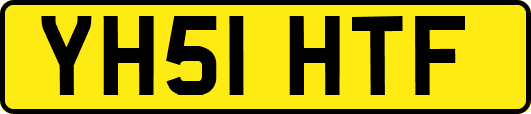 YH51 HTF